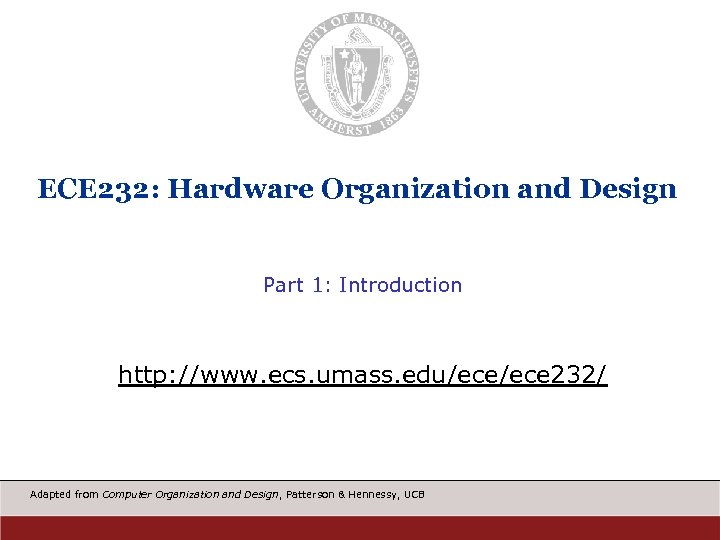 UNIVERSITY OF MASSACHUSETTS AMHERST 1863

ECE232: Hardware Organization and Design

Part 1: Introduction

http://www.ecs.umass.edu/ece/ece232/

Adapted from Computer Organization and Design, Patterson & Hennessy, UCB